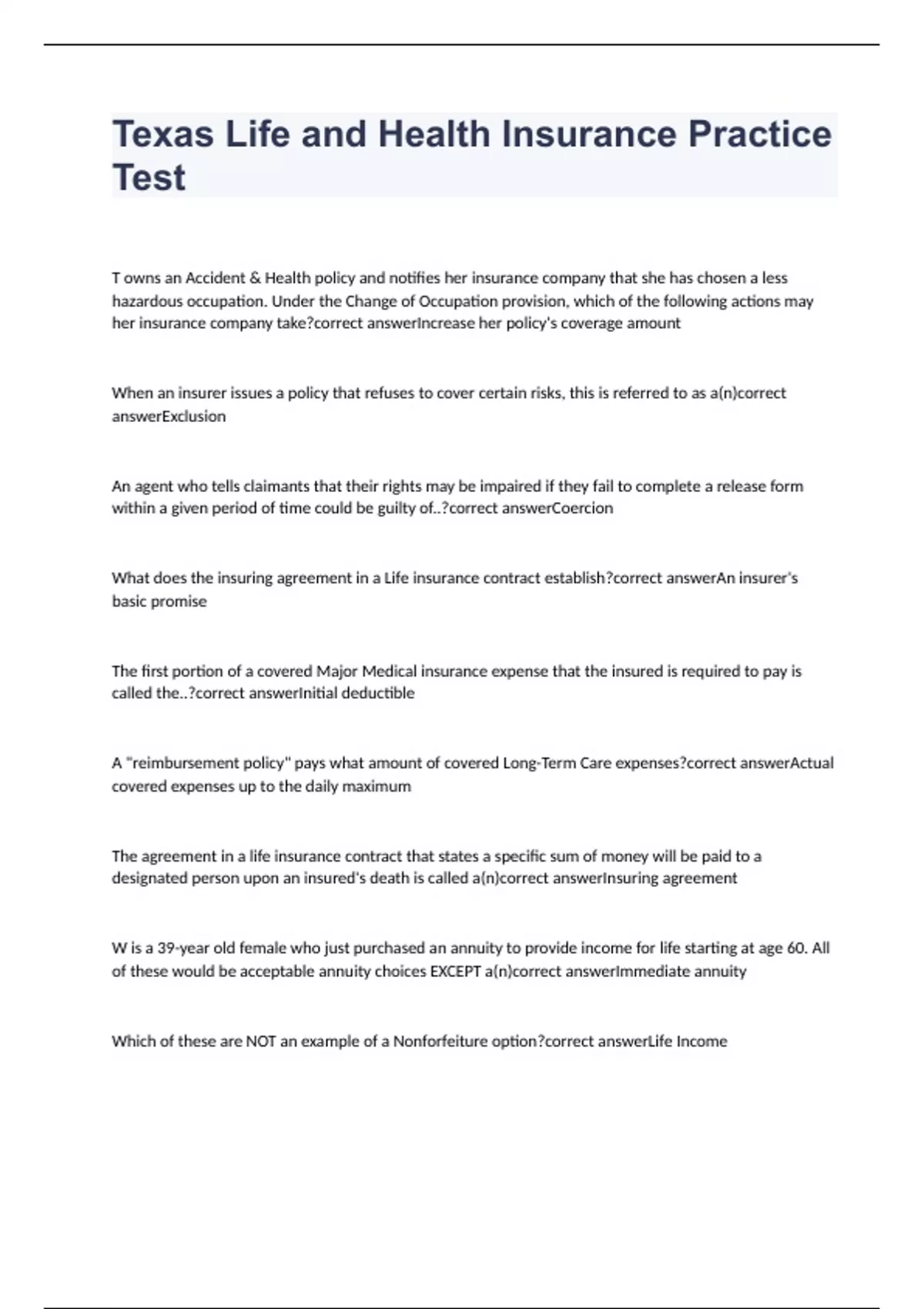 Texas Life and Health Insurance Practice Test

T owns an Accident & Health policy and notifies her insurance company that she has chosen a less hazardous occupation. Under the Change of Occupation provision, which of the following actions may her insurance company take?correct answerIncrease her policy's coverage amount

When an insurer issues a policy that refuses to cover certain risks, this is referred to as a(n)correct answerExclusion

An agent who tells claimants that their rights may be impaired if they fail to complete a release form within a given period of time could be guilty of..?correct answerCoercion

What does the insuring agreement in a Life insurance contract establish?correct answerAn insurer's basic promise

The first portion of a covered Major Medical insurance expense that the insured is required to pay is called the..?correct answerInitial deductible

A "reimbursement policy" pays what amount of covered Long-Term Care expenses?correct answerActual covered expenses up to the daily maximum

The agreement in a life insurance contract that states a specific sum of money will be paid to a designated person upon an insured's death is called a(n)correct answerInsuring agreement

W is a 39-year old female who just purchased an annuity to provide income for life starting at age 60. All of these would be acceptable annuity choices EXCEPT a(n)correct answerImmediate annuity

Which of these are NOT an example of a Nonforfeiture option?correct answerLife Income